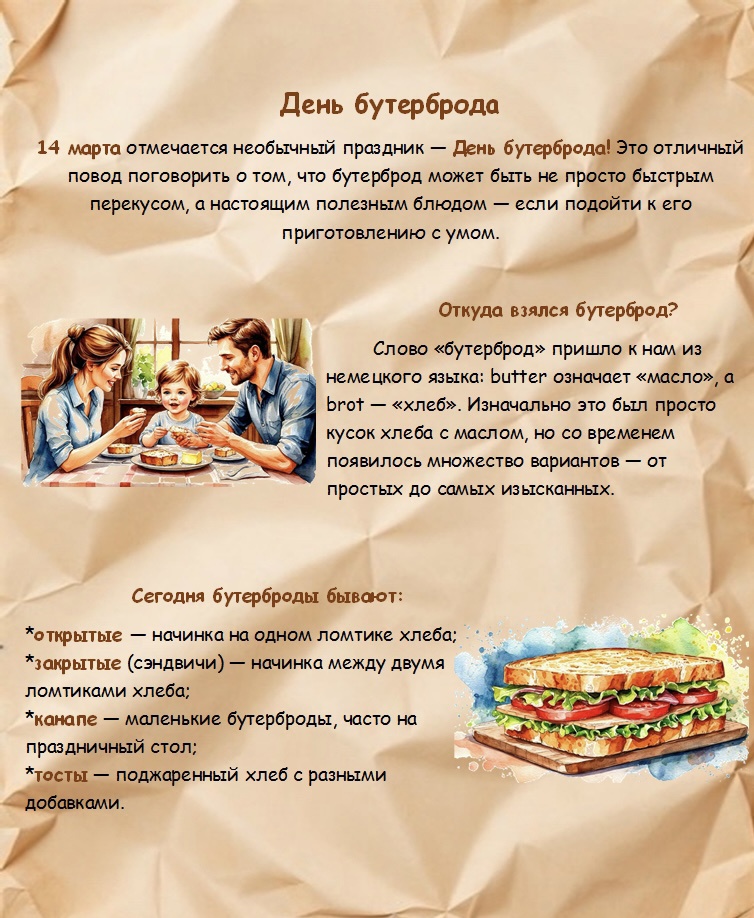 День бутерброда

14 марта отмечается необычный праздник — День бутерброда! Это отличный повод поговорить о том, что бутерброд может быть не просто быстрым перекусом, а настоящим полезным блюдом — если подойти к его приготовлению с умом.

Откуда взялся бутерброд?

Слово «бутерброд» пришло к нам из немецкого языка: butter означает «масло», а brot — «хлеб». Изначально это был просто кусок хлеба с маслом, но со временем появилось множество вариантов — от простых до самых изысканных.

Сегодня бутерброды бывают:

*открытые — начинка на одном ломтике хлеба;
*закрытые (сэндвичи) — начинка между двумя ломтиками хлеба;
*канапе — маленькие бутерброды, часто на праздничный стол;
*тосты — поджаренный хлеб с разными добавками.